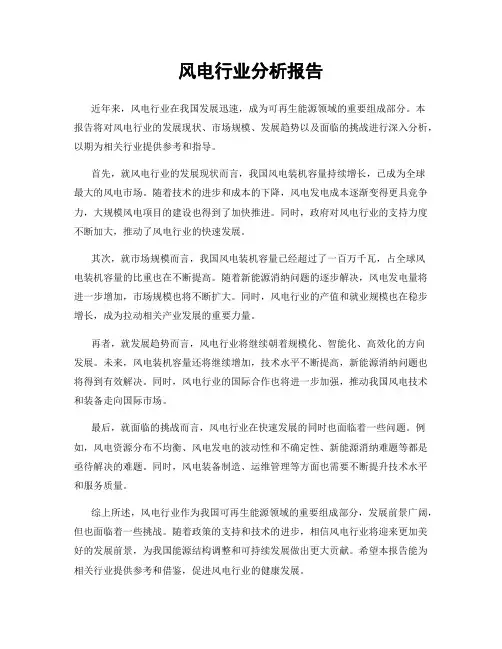 风电行业分析报告

近年来，风电行业在我国发展迅速，成为可再生能源领域的重要组成部分。本报告将对风电行业的发展现状、市场规模、发展趋势以及面临的挑战进行深入分析，以期为相关行业提供参考和指导。

首先，就风电行业的发展现状而言，我国风电装机容量持续增长，已成为全球最大的风电市场。随着技术的进步和成本的下降，风电发电成本逐渐变得更具竞争力，大规模风电项目的建设也得到了加快推进。同时，政府对风电行业的支持力度不断加大，推动了风电行业的快速发展。

其次，就市场规模而言，我国风电装机容量已经超过了一百万千瓦，占全球风电装机容量的比重也在不断提高。随着新能源消纳问题的逐步解决，风电发电量将进一步增加，市场规模也将不断扩大。同时，风电行业的产值和就业规模也在稳步增长，成为拉动相关产业发展的重要力量。

再者，就发展趋势而言，风电行业将继续朝着规模化、智能化、高效化的方向发展。未来，风电装机容量还将继续增加，技术水平不断提高，新能源消纳问题也将得到有效解决。同时，风电行业的国际合作也将进一步加强，推动我国风电技术和装备走向国际市场。

最后，就面临的挑战而言，风电行业在快速发展的同时也面临着一些问题。例如，风电资源分布不均衡、风电发电的波动性和不确定性、新能源消纳难题等都是亟待解决的难题。同时，风电装备制造、运维管理等方面也需要不断提升技术水平和服务质量。

综上所述，风电行业作为我国可再生能源领域的重要组成部分，发展前景广阔，但也面临着一些挑战。随着政策的支持和技术的进步，相信风电行业将迎来更加美好的发展前景，为我国能源结构调整和可持续发展做出更大贡献。希望本报告能为相关行业提供参考和借鉴，促进风电行业的健康发展。